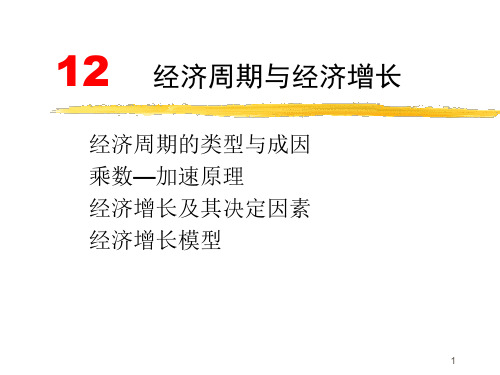 12 经济周期与经济增长

经济周期的类型与成因
乘数—加速原理
经济增长及其决定因素
经济增长模型

1